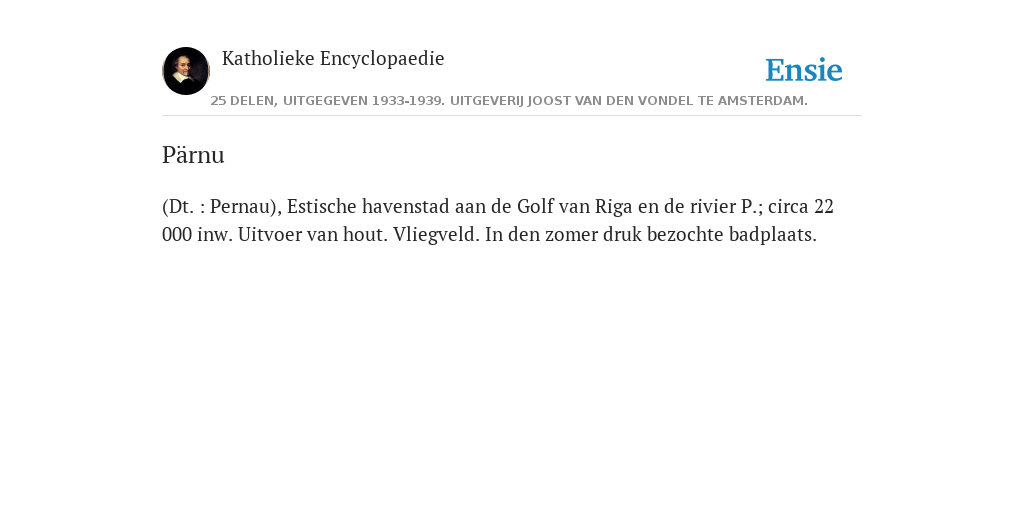 Katholieke Encyclopaedie

Ensie

25 DELEN, UITGEGEVEN 1933-1939. UITGEVERIJ JOOST VAN DEN VONDEL TE AMSTERDAM.

Pärnu

(Dt. : Pernau), Estische havenstad aan de Golf van Riga en de rivier P.; circa 22 000 inw. Uitvoer van hout. Vliegveld. In den zomer druk bezochte badplaats.